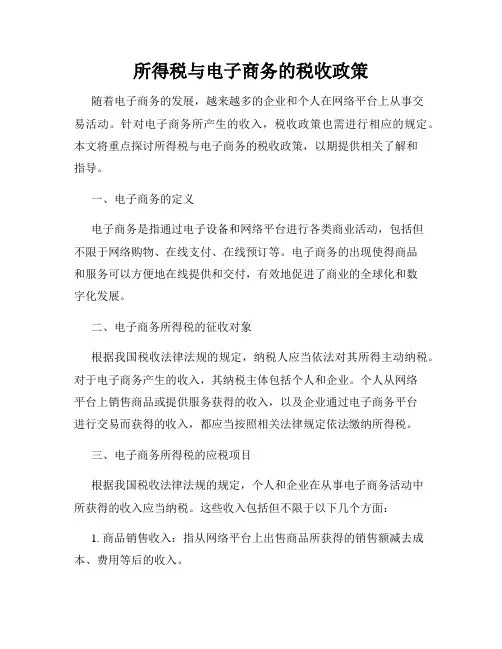 所得税与电子商务的税收政策

随着电子商务的发展，越来越多的企业和个人在网络平台上从事交易活动。针对电子商务所产生的收入，税收政策也需进行相应的规定。本文将重点探讨所得税与电子商务的税收政策，以期提供相关了解和指导。

一、电子商务的定义

电子商务是指通过电子设备和网络平台进行各类商业活动，包括但不限于网络购物、在线支付、在线预订等。电子商务的出现使得商品和服务可以方便地在线提供和交付，有效地促进了商业的全球化和数字化发展。

二、电子商务所得税的征收对象

根据我国税收法律法规的规定，纳税人应当依法对其所得主动纳税。对于电子商务产生的收入，其纳税主体包括个人和企业。个人从网络平台上销售商品或提供服务获得的收入，以及企业通过电子商务平台进行交易而获得的收入，都应当按照相关法律规定依法缴纳所得税。

三、电子商务所得税的应税项目

根据我国税收法律法规的规定，个人和企业在从事电子商务活动中所获得的收入应当纳税。这些收入包括但不限于以下几个方面:

1. 商品销售收入：指从网络平台上出售商品所获得的销售额减去成本、费用等后的收入。